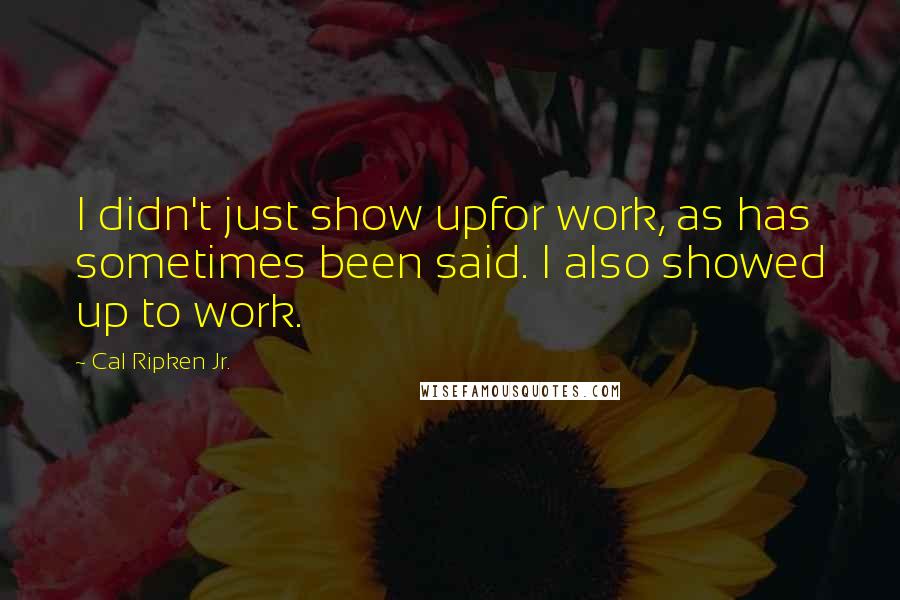 I didn't just show upfor work, as has sometimes been said. I also showed up to work.

- Cal Ripken Jr.

WISEFAMOUSQUOTES.COM